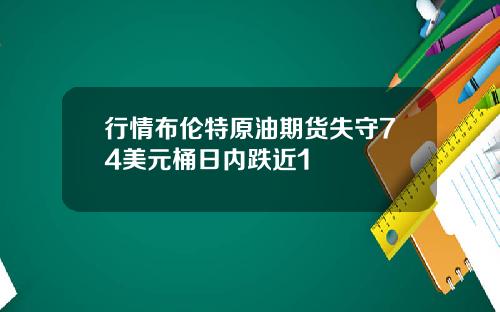 行情布伦特原油期货失守74美元桶日内跌近1